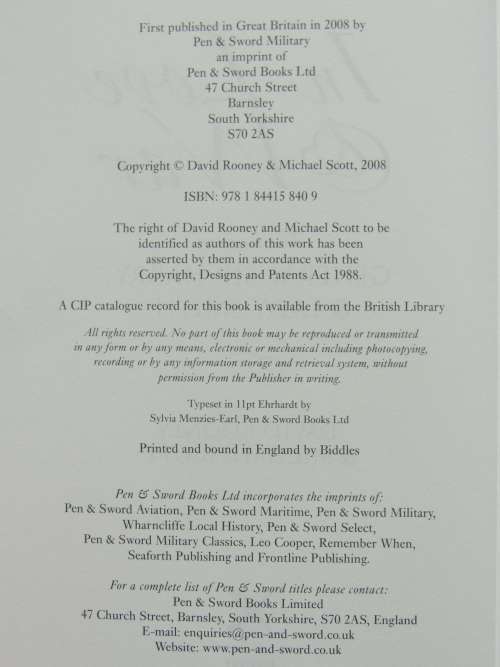 First published in Great Britain in 2008 by
Pen & Sword Military
an imprint of
Pen & Sword Books Ltd
47 Church Street
Barnsley
South Yorkshire
S70 2AS

Copyright © David Rooney & Michael Scott, 2008

ISBN: 978 1 84415 840 9

The right of David Rooney and Michael Scott to be identified as authors of this work has been asserted by them in accordance with the Copyright, Designs and Patents Act 1988.

A CIP catalogue record for this book is available from the British Library

All rights reserved. No part of this book may be reproduced or transmitted in any form or by any means, electronic or mechanical including photocopying, recording or by any information storage and retrieval system, without permission from the Publisher in writing.

Typeset in 11pt Ehrhardt by
Sylvia Menzies-Earl, Pen & Sword Books Ltd

Printed and bound in England by Biddles

Pen & Sword Books Ltd incorporates the imprints of:
Pen & Sword Aviation, Pen & Sword Maritime, Pen & Sword Military, Wharncliffe Local History, Pen & Sword Select, Pen & Sword Military Classics, Leo Cooper, Remember When, Seaforth Publishing and Frontline Publishing.

For a complete list of Pen & Sword titles please contact:
Pen & Sword Books Limited
47 Church Street, Barnsley, South Yorkshire, S70 2AS, England
E-mail: enquiries@pen-and-sword.co.uk
Website: www.pen-and-sword.co.uk